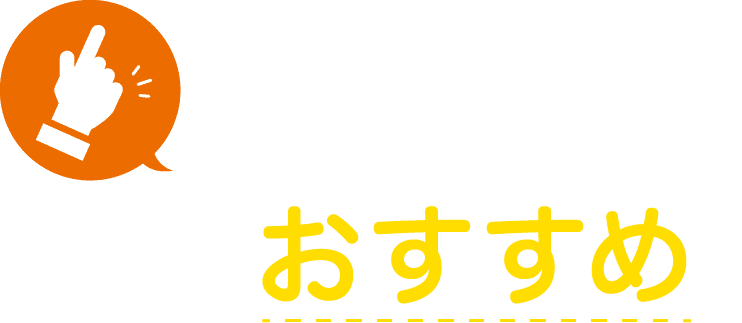 おすすめ